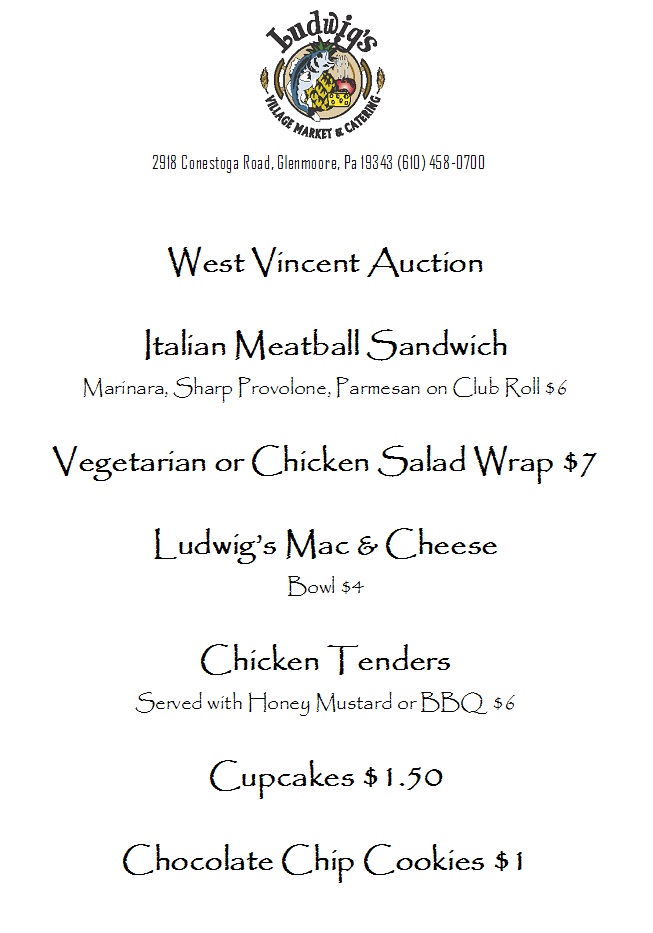 Ludwig's
VILLAGE MARKET & CATERING

2918 Conestoga Road, Glenmoore, Pa 19343 (610) 458-0700

West Vincent Auction

Italian Meatball Sandwich
Marinara, Sharp Provolone, Parmesan on Club Roll $6

Vegetarian or Chicken Salad Wrap $7

Ludwig's Mac & Cheese
Bowl $4

Chicken Tenders
Served with Honey Mustard or BBQ $6

Cupcakes $1.50

Chocolate Chip Cookies $1